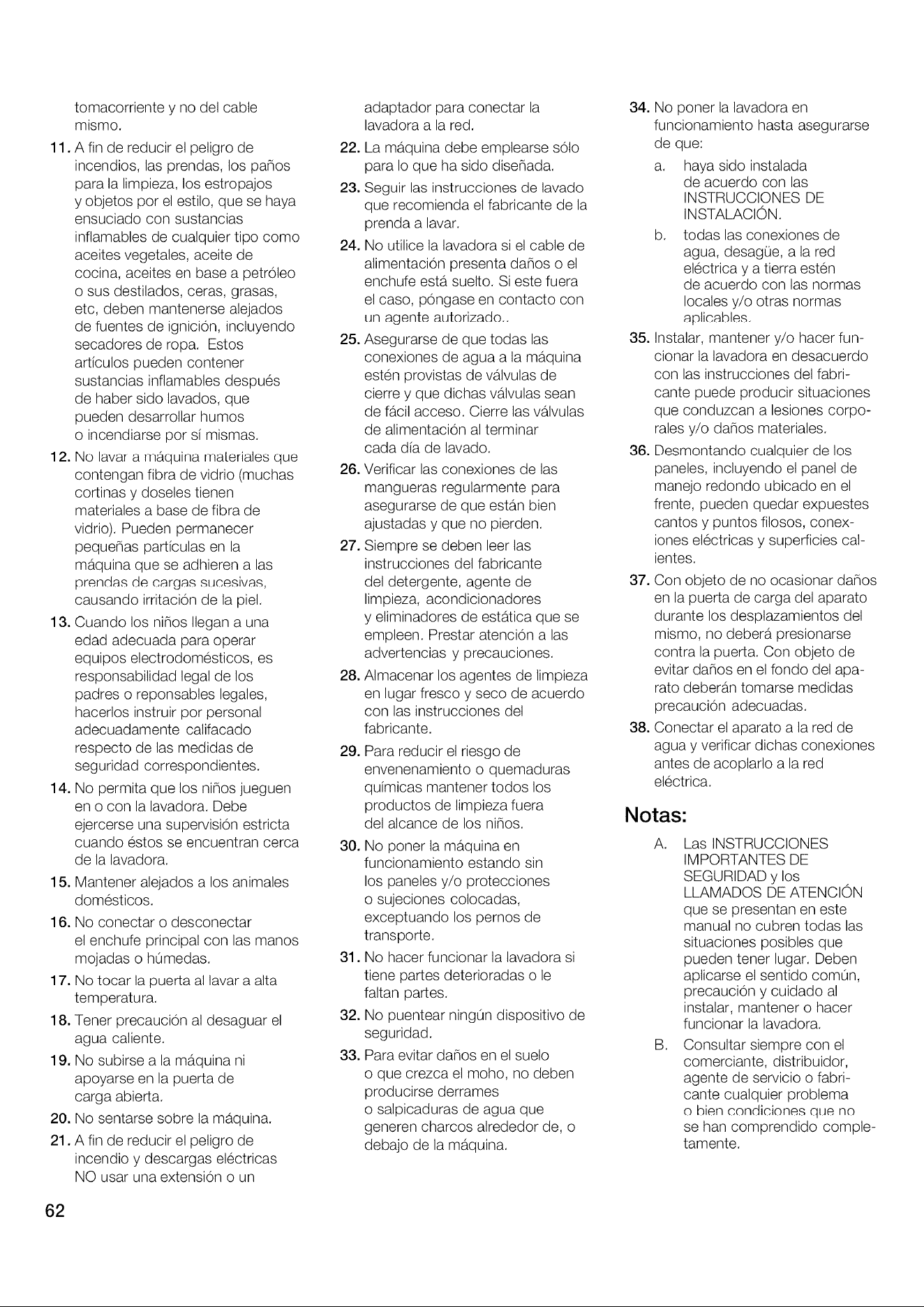 tomacorriente y no del cable mismo.

11. A fin de reducir el peligro de incendios, las prendas, los paños para la limpieza, los estropajos y objetos por el estilo, que se haya ensuciado con sustancias inflamables de cualquier tipo como aceites vegetales, aceite de cocina, aceites en base a petróleo o sus destilados, ceras, grasas, etc, deben mantenerse alejados de fuentes de ignición, incluyendo secadores de ropa. Estos artículos pueden contener sustancias inflamables después de haber sido lavados, que pueden desarrollar humos o incendiarse por sí mismas.

12. No lavar a máquina materiales que contengan fibra de vidrio (muchas cortinas y doseles tienen materiales a base de fibra de vidrio). Pueden permanecer pequeñas partículas en la máquina que se adhieren a las prendas de cargas sucesivas, causando irritación de la piel.

13. Cuando los niños llegan a una edad adecuada para operar equipos electrodomésticos, es responsabilidad legal de los padres o reponsables legales, hacerlos instruir por personal adecuadamente califacado respecto de las medidas de seguridad correspondientes.

14. No permita que los niños jueguen en o con la lavadora. Debe ejercerse una supervisión estricta cuando éstos se encuentran cerca de la lavadora.

15. Mantener alejados a los animales domésticos.

16. No conectar o desconectar el enchufe principal con las manos mojadas o húmedas.

17. No tocar la puerta al lavar a alta temperatura.

18. Tener precaución al desaguar el agua caliente.

19. No subirse a la máquina ni apoyarse en la puerta de carga abierta.

20. No sentarse sobre la máquina.

21. A fin de reducir el peligro de incendio y descargas eléctricas NO usar una extensión o un adaptador para conectar la lavadora a la red.

22. La máquina debe emplearse sólo para lo que ha sido diseñada.

23. Seguir las instrucciones de lavado que recomienda el fabricante de la prenda a lavar.

24. No utilice la lavadora si el cable de alimentación presenta daños o el enchufe está suelto. Si este fuera el caso, póngase en contacto con un agente autorizado..

25. Asegurarse de que todas las conexiones de agua a la máquina estén provistas de válvulas de cierre y que dichas válvulas sean de fácil acceso. Cierre las válvulas de alimentación al terminar cada día de lavado.

26. Verificar las conexiones de las mangueras regularmente para asegurarse de que están bien ajustadas y que no pierden.

27. Siempre se deben leer las instrucciones del fabricante del detergente, agente de limpieza, acondicionadores y eliminadores de estática que se empleen. Prestar atención a las advertencias y precauciones.

28. Almacenar los agentes de limpieza en lugar fresco y seco de acuerdo con las instrucciones del fabricante.

29. Para reducir el riesgo de envenenamiento o quemaduras químicas mantener todos los productos de limpieza fuera del alcance de los niños.

30. No poner la máquina en funcionamiento estando sin los paneles y/o protecciones o sujeciones colocadas, exceptuando los pernos de transporte.

31. No hacer funcionar la lavadora si tiene partes deterioradas o le faltan partes.

32. No puentear ningún dispositivo de seguridad.

33. Para evitar daños en el suelo o que crezca el moho, no deben producirse derrames o salpicaduras de agua que generen charcos alrededor de, o debajo de la máquina.

34. No poner la lavadora en funcionamiento hasta asegurarse de que:
a. haya sido instalada de acuerdo con las INSTRUCCIONES DE INSTALACIÓN.
b. todas las conexiones de agua, desagüe, a la red eléctrica y a tierra estén de acuerdo con las normas locales y/o otras normas aplicables.

35. Instalar, mantener y/o hacer funcionar la lavadora en desacuerdo con las instrucciones del fabricante puede producir situaciones que conduzcan a lesiones corporales y/o daños materiales.

36. Desmontando cualquier de los paneles, incluyendo el panel de manejo redondo ubicado en el frente, pueden quedar expuestes cantos y puntos filosos, conexiones eléctricas y superficies calientes.

37. Con objeto de no ocasionar daños en la puerta de carga del aparato durante los desplazamientos del mismo, no deberá presionarse contra la puerta. Con objeto de evitar daños en el fondo del aparato deberán tomarse medidas precaución adecuadas.

38. Conectar el aparato a la red de agua y verificar dichas conexiones antes de acoplarlo a la red eléctrica.

Notas:

A. Las INSTRUCCIONES IMPORTANTES DE SEGURIDAD y los LLAMADOS DE ATENCIÓN que se presentan en este manual no cubren todas las situaciones posibles que pueden tener lugar. Deben aplicarse el sentido común, precaución y cuidado al instalar, mantener o hacer funcionar la lavadora.

B. Consultar siempre con el comerciante, distribuidor, agente de servicio o fabricante cualquier problema o bien condiciones que no se han comprendido completamente.

62